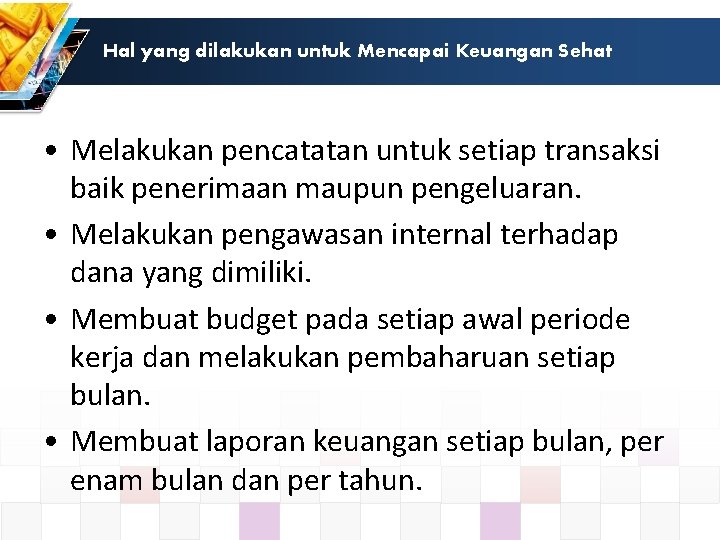 Hal yang dilakukan untuk Mencapai Keuangan Sehat

• Melakukan pencatatan untuk setiap transaksi baik penerimaan maupun pengeluaran.
• Melakukan pengawasan internal terhadap dana yang dimiliki.
• Membuat budget pada setiap awal periode kerja dan melakukan pembaharuan setiap bulan.
• Membuat laporan keuangan setiap bulan, per enam bulan dan per tahun.